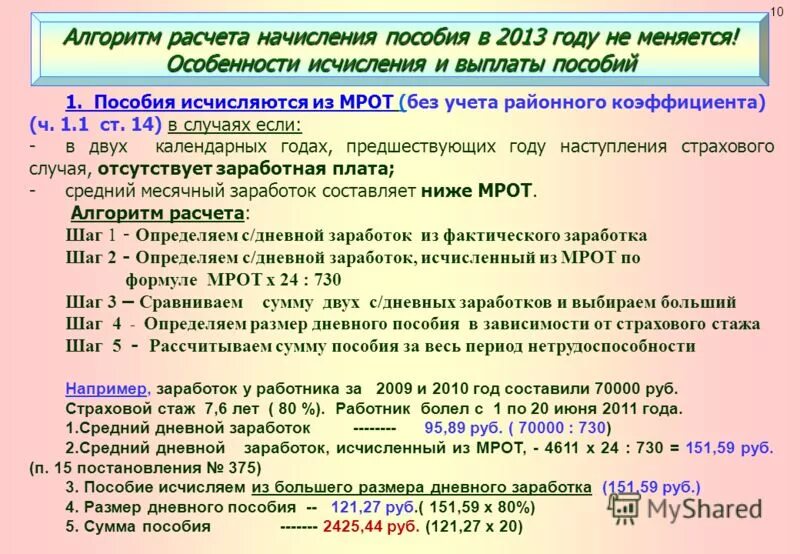 10

Алгоритм расчета начисления пособия в 2013 году не меняется! Особенности исчисления и выплаты пособий

1. Пособия исчисляются из МРОТ (без учета районного коэффициента) (ч. 1.1 ст. 14) в случаях если:
- в двух календарных годах, предшествующих году наступления страхового случая, отсутствует заработная плата;
- средний месячный заработок составляет ниже МРОТ.

Алгоритм расчета:
Шаг 1 - Определяем с/дневной заработок из фактического заработка
Шаг 2 - Определяем с/дневной заработок, исчисленный из МРОТ по формуле МРОТ х 24 : 730
Шаг 3 – Сравниваем сумму двух с/дневных заработков и выбираем больший
Шаг 4 - Определяем размер дневного пособия в зависимости от страхового стажа
Шаг 5 - Рассчитываем сумму пособия за весь период нетрудоспособности

Например, заработок у работника за 2009 и 2010 год составили 70000 руб. Страховой стаж 7,6 лет ( 80 %). Работник болел с 1 по 20 июня 2011 года.
1.Средний дневной заработок -------- 95,89 руб. ( 70000 : 730)
2.Средний дневной заработок, исчисленный из МРОТ, - 4611 х 24 : 730 = 151,59 руб. (п. 15 постановления № 375)
3. Пособие исчисляем из большего размера дневного заработка (151,59 руб.)
4. Размер дневного пособия -- 121,27 руб.( 151,59 х 80%)
5. Сумма пособия ------- 2425,44 руб. (121,27 х 20)

MyShared